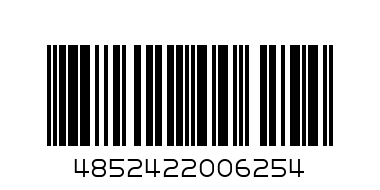 4852422006254